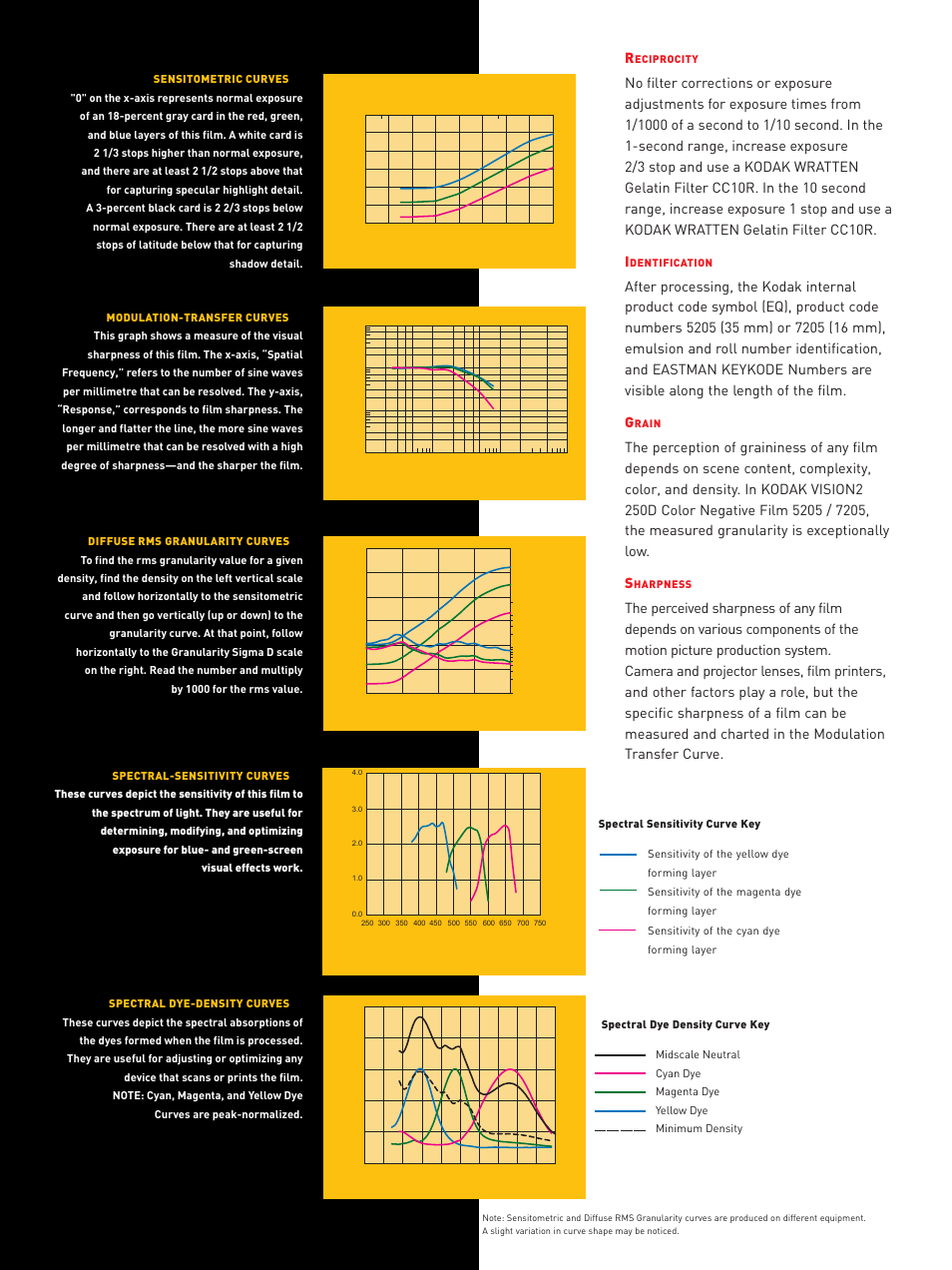 SENSITOMETRIC CURVES

"0" on the x-axis represents normal exposure of an 18-percent gray card in the red, green, and blue layers of this film. A white card is 2 1/3 stops higher than normal exposure, and there are at least 2 1/2 stops above that for capturing specular highlight detail. A 3-percent black card is 2 2/3 stops below normal exposure. There are at least 2 1/2 stops of latitude below that for capturing shadow detail.

MODULATION-TRANSFER CURVES

This graph shows a measure of the visual sharpness of this film. The x-axis, "Spatial Frequency," refers to the number of sine waves per millimetre that can be resolved. The y-axis, "Response," corresponds to film sharpness. The longer and flatter the line, the more sine waves per millimetre that can be resolved with a high degree of sharpness—and the sharper the film.

DIFFUSE RMS GRANULARITY CURVES

To find the rms granularity value for a given density, find the density on the left vertical scale and follow horizontally to the sensitometric curve and then go vertically (up or down) to the granularity curve. At that point, follow horizontally to the Granularity Sigma D scale on the right. Read the number and multiply by 1000 for the rms value.

SPECTRAL-SENSITIVITY CURVES

These curves depict the sensitivity of this film to the spectrum of light. They are useful for determining, modifying, and optimizing exposure for blue- and green-screen visual effects work.

4.0
3.0
2.0
1.0
0.0
250 300 350 400 450 500 550 600 650 700 750

SPECTRAL DYE-DENSITY CURVES

These curves depict the spectral absorptions of the dyes formed when the film is processed. They are useful for adjusting or optimizing any device that scans or prints the film. NOTE: Cyan, Magenta, and Yellow Dye Curves are peak-normalized.

RECIPROCITY

No filter corrections or exposure adjustments for exposure times from 1/1000 of a second to 1/10 second. In the 1-second range, increase exposure 2/3 stop and use a KODAK WRATTEN Gelatin Filter CC10R. In the 10 second range, increase exposure 1 stop and use a KODAK WRATTEN Gelatin Filter CC10R.

IDENTIFICATION

After processing, the Kodak internal product code symbol (EQ), product code numbers 5205 (35 mm) or 7205 (16 mm), emulsion and roll number identification, and EASTMAN KEYKODE Numbers are visible along the length of the film.

GRAIN

The perception of graininess of any film depends on scene content, complexity, color, and density. In KODAK VISION2 250D Color Negative Film 5205 / 7205, the measured granularity is exceptionally low.

SHARPNESS

The perceived sharpness of any film depends on various components of the motion picture production system. Camera and projector lenses, film printers, and other factors play a role, but the specific sharpness of a film can be measured and charted in the Modulation Transfer Curve.

Spectral Sensitivity Curve Key

Sensitivity of the yellow dye forming layer
Sensitivity of the magenta dye forming layer
Sensitivity of the cyan dye forming layer

Spectral Dye Density Curve Key

Midscale Neutral
Cyan Dye
Magenta Dye
Yellow Dye
Minimum Density

Note: Sensitometric and Diffuse RMS Granularity curves are produced on different equipment. A slight variation in curve shape may be noticed.